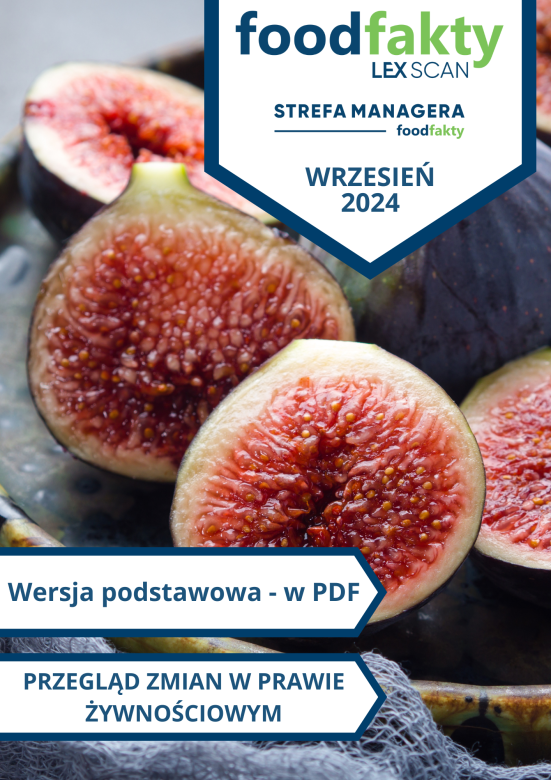 foodfakty
LEX SCAN

STREFA MANAGERA
foodfakty

WRZESIEŃ 2024

Wersja podstawowa - w PDF

PRZEGLĄD ZMIAN W PRAWIE ŻYWNOŚCIOWYM